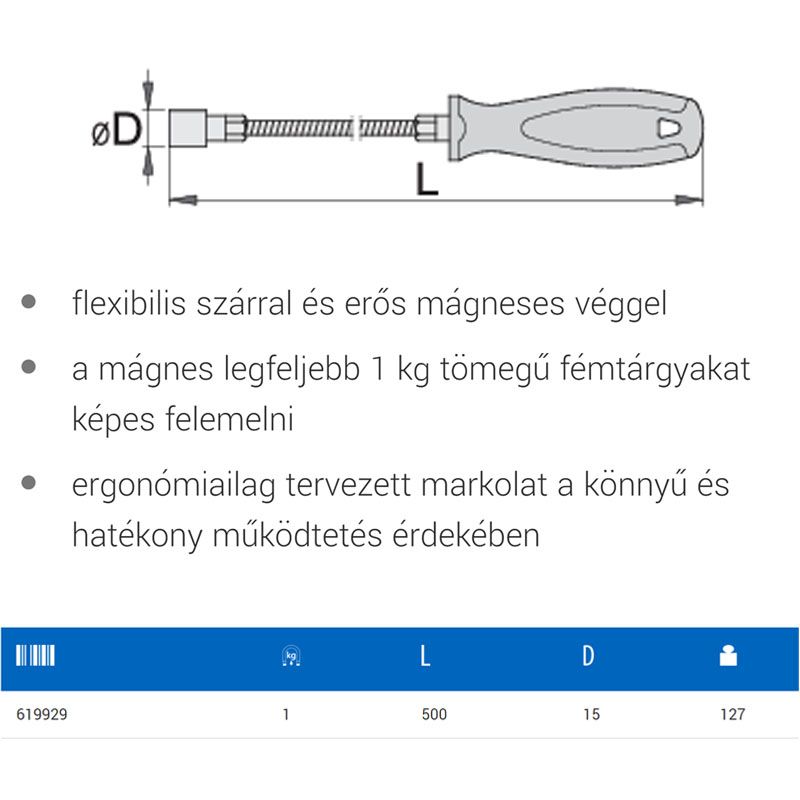 øD

L

- flexibilis szárral és erős mágneses véggel
- a mágnes legfeljebb 1 kg tömegű fémtárgyakat képes felemelni
- ergonómiailag tervezett markolat a könnyű és hatékony működtetés érdekében

| | kg | L | D | |
|---|---|---|---|---|
| 619929 | 1 | 500 | 15 | 127 |